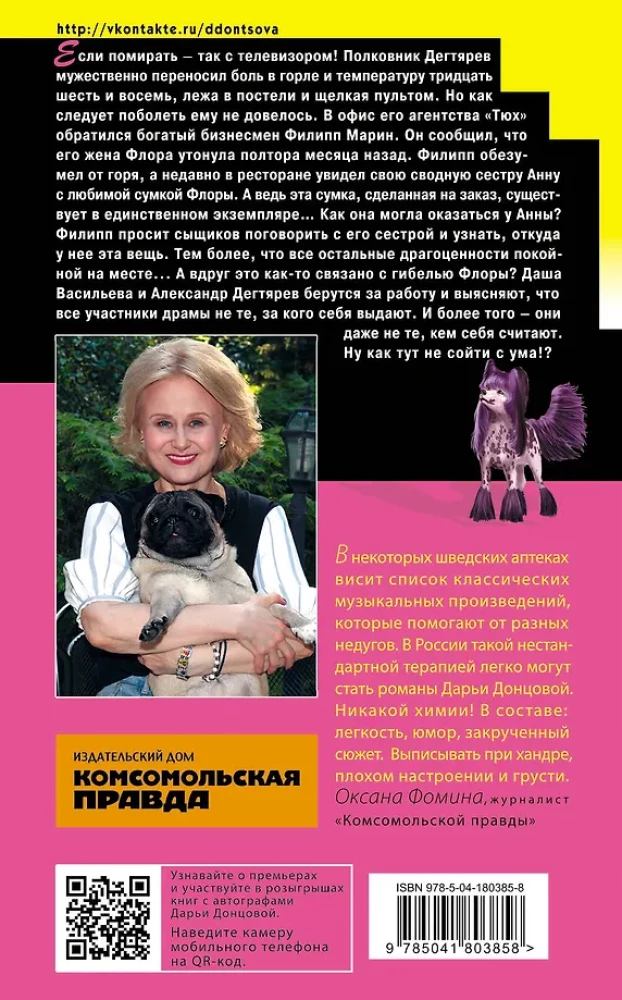 http://vkontakte.ru/ddontsova

Если помирать – так с телевизором! Полковник Дегтярев мужественно переносил боль в горле и температуру тридцать шесть и восемь, лежа в постели и щелкая пультом. Но как следует поболеть ему не довелось. В офис его агентства «Тюх» обратился богатый бизнесмен Филипп Марин. Он сообщил, что его жена Флора утонула полтора месяца назад. Филипп обезумел от горя, а недавно в ресторане увидел свою сводную сестру Анну с любимой сумкой Флоры. А ведь эта сумка, сделанная на заказ, существует в единственном экземпляре... Как она могла оказаться у Анны? Филипп просит сыщиков поговорить с его сестрой и узнать, откуда у нее эта вещь. Тем более, что все остальные драгоценности покойной на месте... А вдруг это как-то связано с гибелью Флоры? Даша Васильева и Александр Дегтярев берутся за работу и выясняют, что все участники драмы не те, за кого себя выдают. И более того – они даже не те, кем себя считают. Ну как тут не сойти с ума!?

В некоторых шведских аптеках висит список классических музыкальных произведений, которые помогают от разных недугов. В России такой нестандартной терапией легко могут стать романы Дарьи Донцовой. Никакой химии! В составе: легкость, юмор, закрученный сюжет. Выписывать при хандре, плохом настроении и грусти.
Оксана Фомина, журналист «Комсомольской правды»

ИЗДАТЕЛЬСКИЙ ДОМ
КОМСОМОЛЬСКАЯ ПРАВДА

Узнавайте о премьерах и участвуйте в розыгрышах книг с автографами Дарьи Донцовой.
Наведите камеру мобильного телефона на QR-код.

ISBN 978-5-04-180385-8
9 785041 803858 >